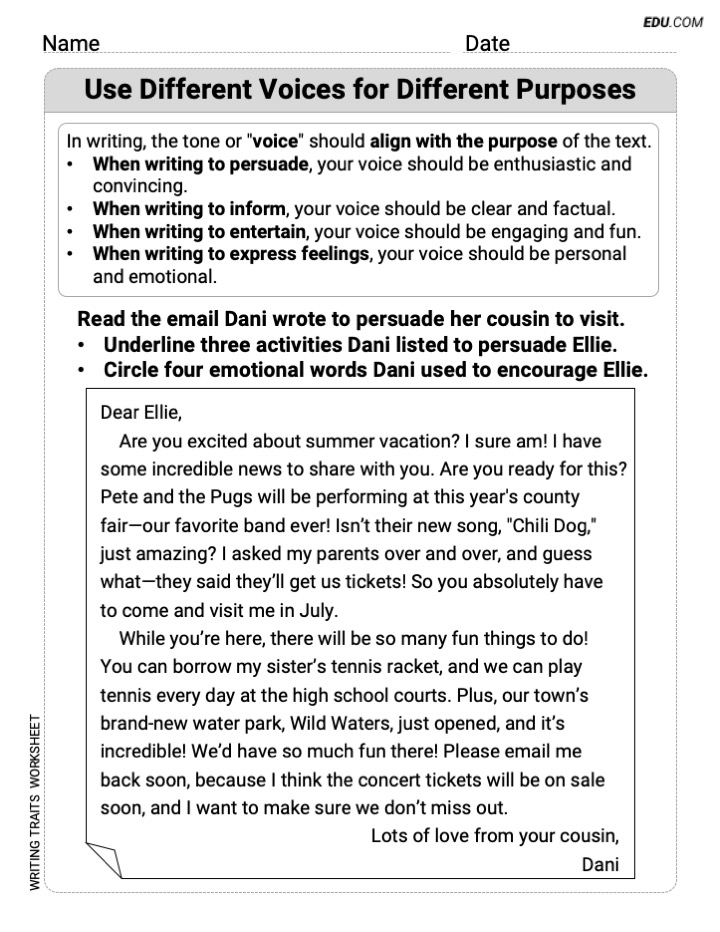 EDU.COM

Name Date

Use Different Voices for Different Purposes

In writing, the tone or "voice" should align with the purpose of the text.
• When writing to persuade, your voice should be enthusiastic and convincing.
• When writing to inform, your voice should be clear and factual.
• When writing to entertain, your voice should be engaging and fun.
• When writing to express feelings, your voice should be personal and emotional.

Read the email Dani wrote to persuade her cousin to visit.
• Underline three activities Dani listed to persuade Ellie.
• Circle four emotional words Dani used to encourage Ellie.

Dear Ellie,
Are you excited about summer vacation? I sure am! I have some incredible news to share with you. Are you ready for this? Pete and the Pugs will be performing at this year's county fair—our favorite band ever! Isn't their new song, "Chili Dog," just amazing? I asked my parents over and over, and guess what—they said they'll get us tickets! So you absolutely have to come and visit me in July.
While you're here, there will be so many fun things to do! You can borrow my sister's tennis racket, and we can play tennis every day at the high school courts. Plus, our town's brand-new water park, Wild Waters, just opened, and it's incredible! We'd have so much fun there! Please email me back soon, because I think the concert tickets will be on sale soon, and I want to make sure we don't miss out.
Lots of love from your cousin,
Dani

WRITING TRAITS WORKSHEET